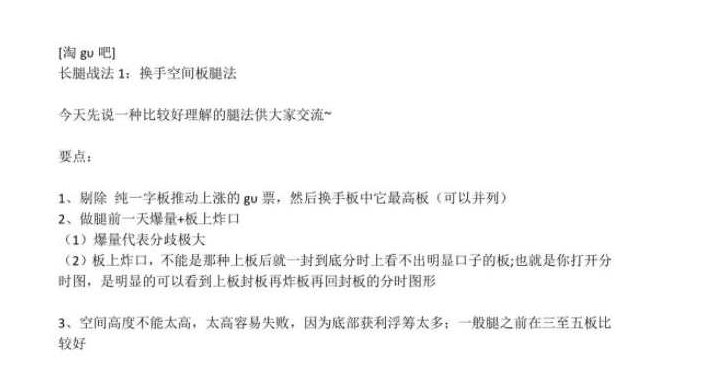 [淘 gu 吧]
长腿战法 1：换手空间板腿法

今天先说一种比较好理解的腿法供大家交流~

要点：

1、剔除 纯一字板推动上涨的 gu 票，然后换手板中它最高板（可以并列）
2、做腿前一天爆量+板上炸口
（1）爆量代表分歧极大
（2）板上炸口，不能是那种上板后就一封到底分时上看不出明显口子的板;也就是你打开分时图，是明显的可以看到上板封板再炸板再回封板的分时图形

3、空间高度不能太高，太高容易失败，因为底部获利浮筹太多；一般腿之前在三至五板比较好